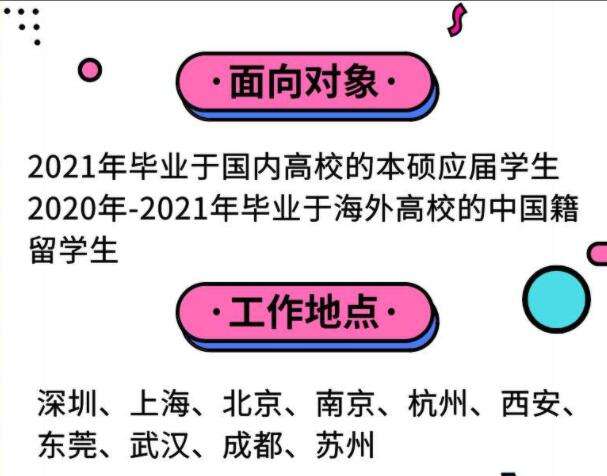 ·面向对象·

2021年毕业于国内高校的本硕应届学生
2020年-2021年毕业于海外高校的中国籍留学生

·工作地点·

深圳、上海、北京、南京、杭州、西安、东莞、武汉、成都、苏州